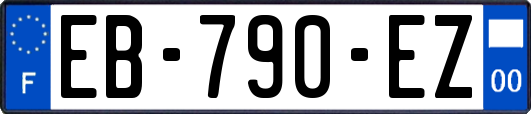 F
EB-790-EZ
00